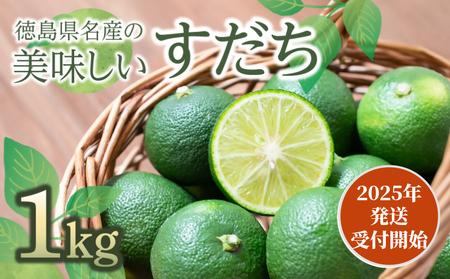 徳島県名産の
美味しい すだち

1kg

2025年
発送
受付開始